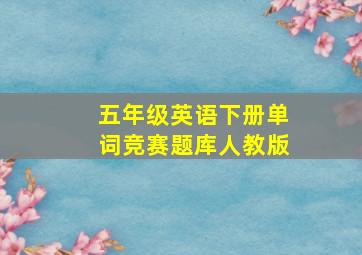 五年级英语下册单词竞赛题库人教版